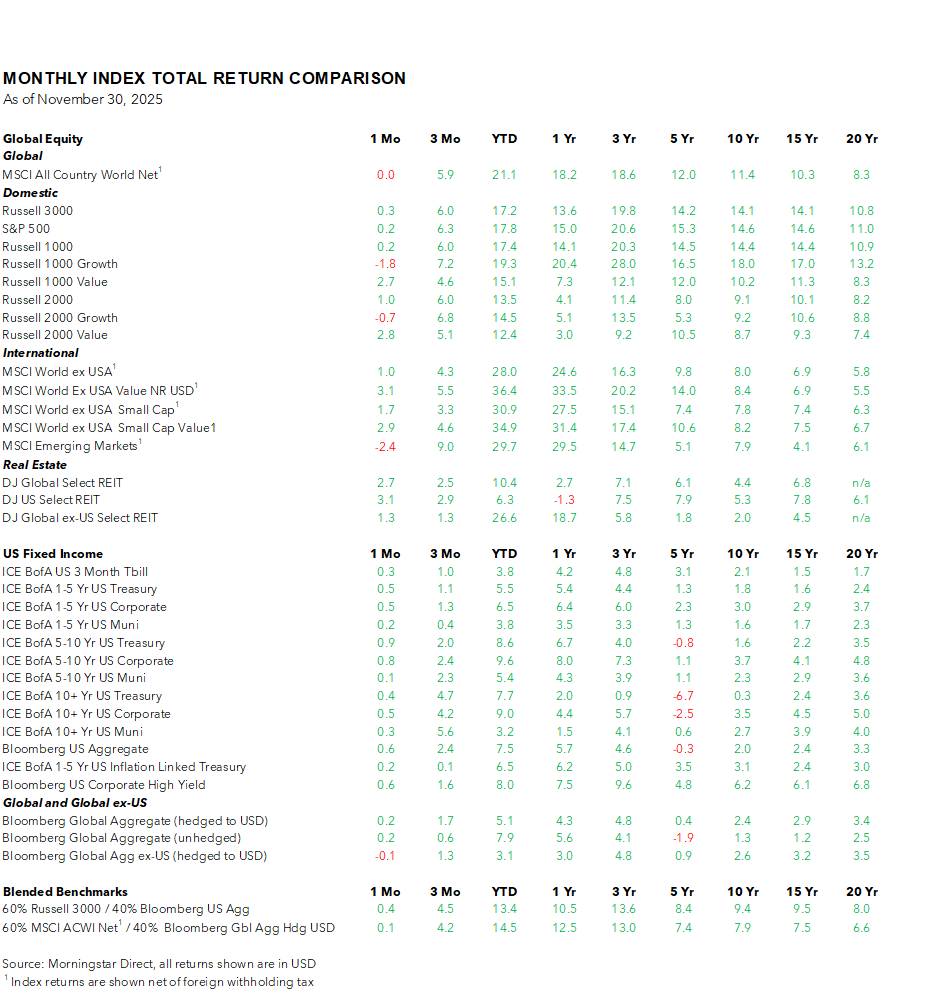 MONTHLY INDEX TOTAL RETURN COMPARISON
As of November 30, 2025

| Global Equity | 1 Mo | 3 Mo | YTD | 1 Yr | 3 Yr | 5 Yr | 10 Yr | 15 Yr | 20 Yr |
|---|---|---|---|---|---|---|---|---|---|
| Global | | | | | | | | | |
| MSCI All Country World Net$^1$ | 0.0 | 5.9 | 21.1 | 18.2 | 18.6 | 12.0 | 11.4 | 10.3 | 8.3 |
| Domestic | | | | | | | | | |
| Russell 3000 | 0.3 | 6.0 | 17.2 | 13.6 | 19.8 | 14.2 | 14.1 | 14.1 | 10.8 |
| S&P 500 | 0.2 | 6.3 | 17.8 | 15.0 | 20.6 | 15.3 | 14.6 | 14.6 | 11.0 |
| Russell 1000 | 0.2 | 6.0 | 17.4 | 14.1 | 20.3 | 14.5 | 14.4 | 14.4 | 10.9 |
| Russell 1000 Growth | -1.8 | 7.2 | 19.3 | 20.4 | 28.0 | 16.5 | 18.0 | 17.0 | 13.2 |
| Russell 1000 Value | 2.7 | 4.6 | 15.1 | 7.3 | 12.1 | 12.0 | 10.2 | 11.3 | 8.3 |
| Russell 2000 | 1.0 | 6.0 | 13.5 | 4.1 | 11.4 | 8.0 | 9.1 | 10.1 | 8.2 |
| Russell 2000 Growth | -0.7 | 6.8 | 14.5 | 5.1 | 13.5 | 5.3 | 9.2 | 10.6 | 8.8 |
| Russell 2000 Value | 2.8 | 5.1 | 12.4 | 3.0 | 9.2 | 10.5 | 8.7 | 9.3 | 7.4 |
| International | | | | | | | | | |
| MSCI World ex USA$^1$ | 1.0 | 4.3 | 28.0 | 24.6 | 16.3 | 9.8 | 8.0 | 6.9 | 5.8 |
| MSCI World Ex USA Value NR USD$^1$ | 3.1 | 5.5 | 36.4 | 33.5 | 20.2 | 14.0 | 8.4 | 6.9 | 5.5 |
| MSCI World ex USA Small Cap$^1$ | 1.7 | 3.3 | 30.9 | 27.5 | 15.1 | 7.4 | 7.8 | 7.4 | 6.3 |
| MSCI World ex USA Small Cap Value1 | 2.9 | 4.6 | 34.9 | 31.4 | 17.4 | 10.6 | 8.2 | 7.5 | 6.7 |
| MSCI Emerging Markets$^1$ | -2.4 | 9.0 | 29.7 | 29.5 | 14.7 | 5.1 | 7.9 | 4.1 | 6.1 |
| Real Estate | | | | | | | | | |
| DJ Global Select REIT | 2.7 | 2.5 | 10.4 | 2.7 | 7.1 | 6.1 | 4.4 | 6.8 | n/a |
| DJ US Select REIT | 3.1 | 2.9 | 6.3 | -1.3 | 7.5 | 7.9 | 5.3 | 7.8 | 6.1 |
| DJ Global ex-US Select REIT | 1.3 | 1.3 | 26.6 | 18.7 | 5.8 | 1.8 | 2.0 | 4.5 | n/a |

| US Fixed Income | 1 Mo | 3 Mo | YTD | 1 Yr | 3 Yr | 5 Yr | 10 Yr | 15 Yr | 20 Yr |
|---|---|---|---|---|---|---|---|---|---|
| ICE BofA US 3 Month Tbill | 0.3 | 1.0 | 3.8 | 4.2 | 4.8 | 3.1 | 2.1 | 1.5 | 1.7 |
| ICE BofA 1-5 Yr US Treasury | 0.5 | 1.1 | 5.5 | 5.4 | 4.4 | 1.3 | 1.8 | 1.6 | 2.4 |
| ICE BofA 1-5 Yr US Corporate | 0.5 | 1.3 | 6.5 | 6.4 | 6.0 | 2.3 | 3.0 | 2.9 | 3.7 |
| ICE BofA 1-5 Yr US Muni | 0.2 | 0.4 | 3.8 | 3.5 | 3.3 | 1.3 | 1.6 | 1.7 | 2.3 |
| ICE BofA 5-10 Yr US Treasury | 0.9 | 2.0 | 8.6 | 6.7 | 4.0 | -0.8 | 1.6 | 2.2 | 3.5 |
| ICE BofA 5-10 Yr US Corporate | 0.8 | 2.4 | 9.6 | 8.0 | 7.3 | 1.1 | 3.7 | 4.1 | 4.8 |
| ICE BofA 5-10 Yr US Muni | 0.1 | 2.3 | 5.4 | 4.3 | 3.9 | 1.1 | 2.3 | 2.9 | 3.6 |
| ICE BofA 10+ Yr US Treasury | 0.4 | 4.7 | 7.7 | 2.0 | 0.9 | -6.7 | 0.3 | 2.4 | 3.6 |
| ICE BofA 10+ Yr US Corporate | 0.5 | 4.2 | 9.0 | 4.4 | 5.7 | -2.5 | 3.5 | 4.5 | 5.0 |
| ICE BofA 10+ Yr US Muni | 0.3 | 5.6 | 3.2 | 1.5 | 4.1 | 0.6 | 2.7 | 3.9 | 4.0 |
| Bloomberg US Aggregate | 0.6 | 2.4 | 7.5 | 5.7 | 4.6 | -0.3 | 2.0 | 2.4 | 3.3 |
| ICE BofA 1-5 Yr US Inflation Linked Treasury | 0.2 | 0.1 | 6.5 | 6.2 | 5.0 | 3.5 | 3.1 | 2.4 | 3.0 |
| Bloomberg US Corporate High Yield | 0.6 | 1.6 | 8.0 | 7.5 | 9.6 | 4.8 | 6.2 | 6.1 | 6.8 |
| Global and Global ex-US | | | | | | | | | |
| Bloomberg Global Aggregate (hedged to USD) | 0.2 | 1.7 | 5.1 | 4.3 | 4.8 | 0.4 | 2.4 | 2.9 | 3.4 |
| Bloomberg Global Aggregate (unhedged) | 0.2 | 0.6 | 7.9 | 5.6 | 4.1 | -1.9 | 1.3 | 1.2 | 2.5 |
| Bloomberg Global Agg ex-US (hedged to USD) | -0.1 | 1.3 | 3.1 | 3.0 | 4.8 | 0.9 | 2.6 | 3.2 | 3.5 |

| Blended Benchmarks | 1 Mo | 3 Mo | YTD | 1 Yr | 3 Yr | 5 Yr | 10 Yr | 15 Yr | 20 Yr |
|---|---|---|---|---|---|---|---|---|---|
| 60% Russell 3000 / 40% Bloomberg US Agg | 0.4 | 4.5 | 13.4 | 10.5 | 13.6 | 8.4 | 9.4 | 9.5 | 8.0 |
| 60% MSCI ACWI Net$^1$ / 40% Bloomberg Gbl Agg Hdg USD | 0.1 | 4.2 | 14.5 | 12.5 | 13.0 | 7.4 | 7.9 | 7.5 | 6.6 |

Source: Morningstar Direct, all returns shown are in USD
$^1$ Index returns are shown net of foreign withholding tax